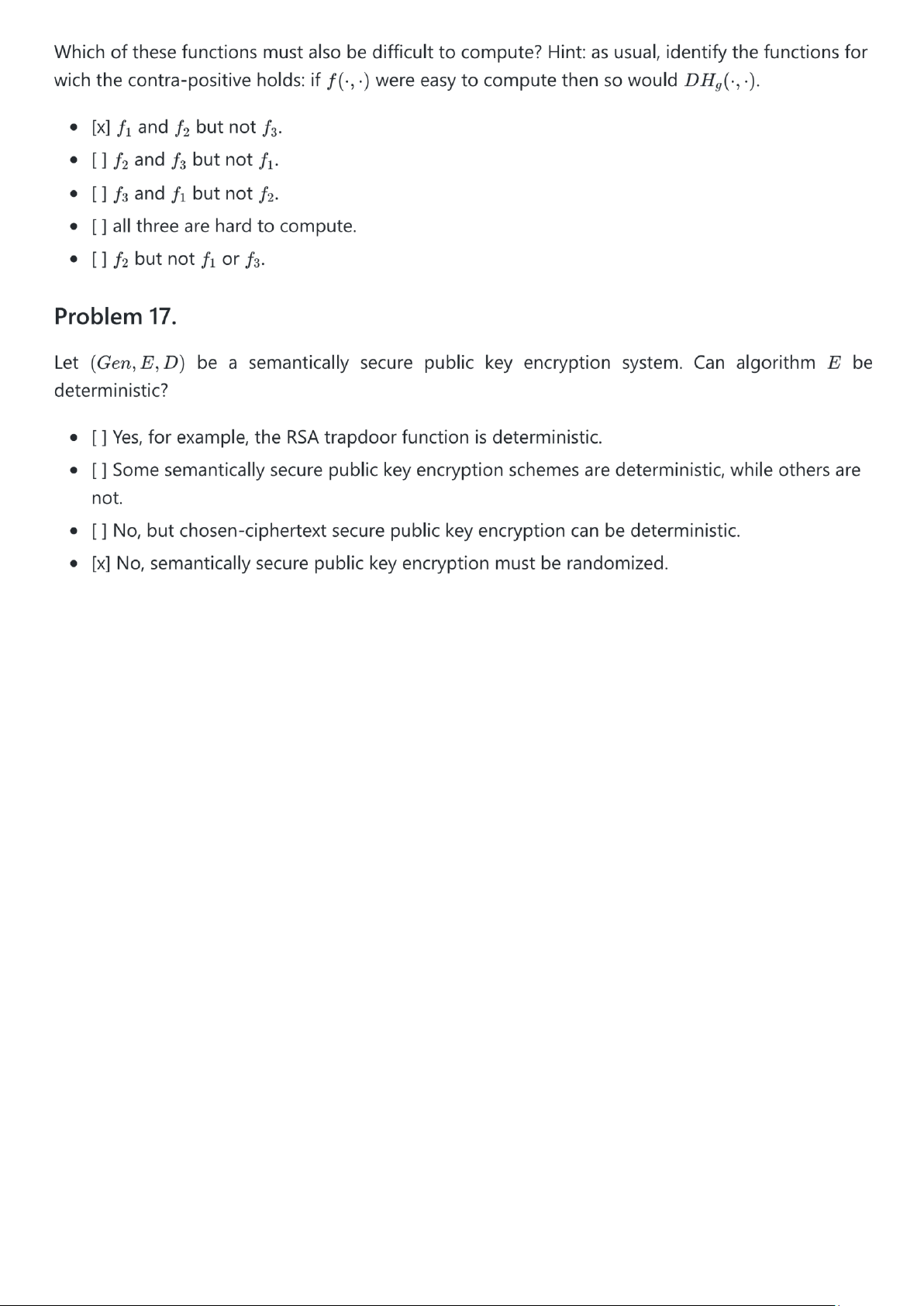 Which of these functions must also be difficult to compute? Hint: as usual, identify the functions for wich the contra-positive holds: if $f(\cdot,\cdot)$ were easy to compute then so would $DH_g(\cdot,\cdot)$.

- [x] $f_1$ and $f_2$ but not $f_3$.
- [ ] $f_2$ and $f_3$ but not $f_1$.
- [ ] $f_3$ and $f_1$ but not $f_2$.
- [ ] all three are hard to compute.
- [ ] $f_2$ but not $f_1$ or $f_3$.

Problem 17.

Let $(Gen, E, D)$ be a semantically secure public key encryption system. Can algorithm $E$ be deterministic?

- [ ] Yes, for example, the RSA trapdoor function is deterministic.
- [ ] Some semantically secure public key encryption schemes are deterministic, while others are not.
- [ ] No, but chosen-ciphertext secure public key encryption can be deterministic.
- [x] No, semantically secure public key encryption must be randomized.